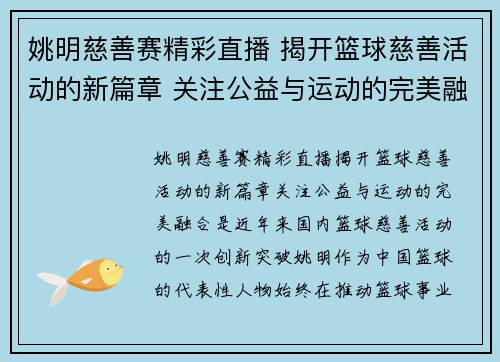 姚明慈善赛精彩直播 揭开篮球慈善活动的新篇章 关注公益与运动的完美融

姚明慈善赛精彩直播揭开篮球慈善活动的新篇章关注公益与运动的完美融合是近年来国内篮球慈善活动的一次创新突破姚明作为中国篮球的代表性人物始终在推动篮球事业